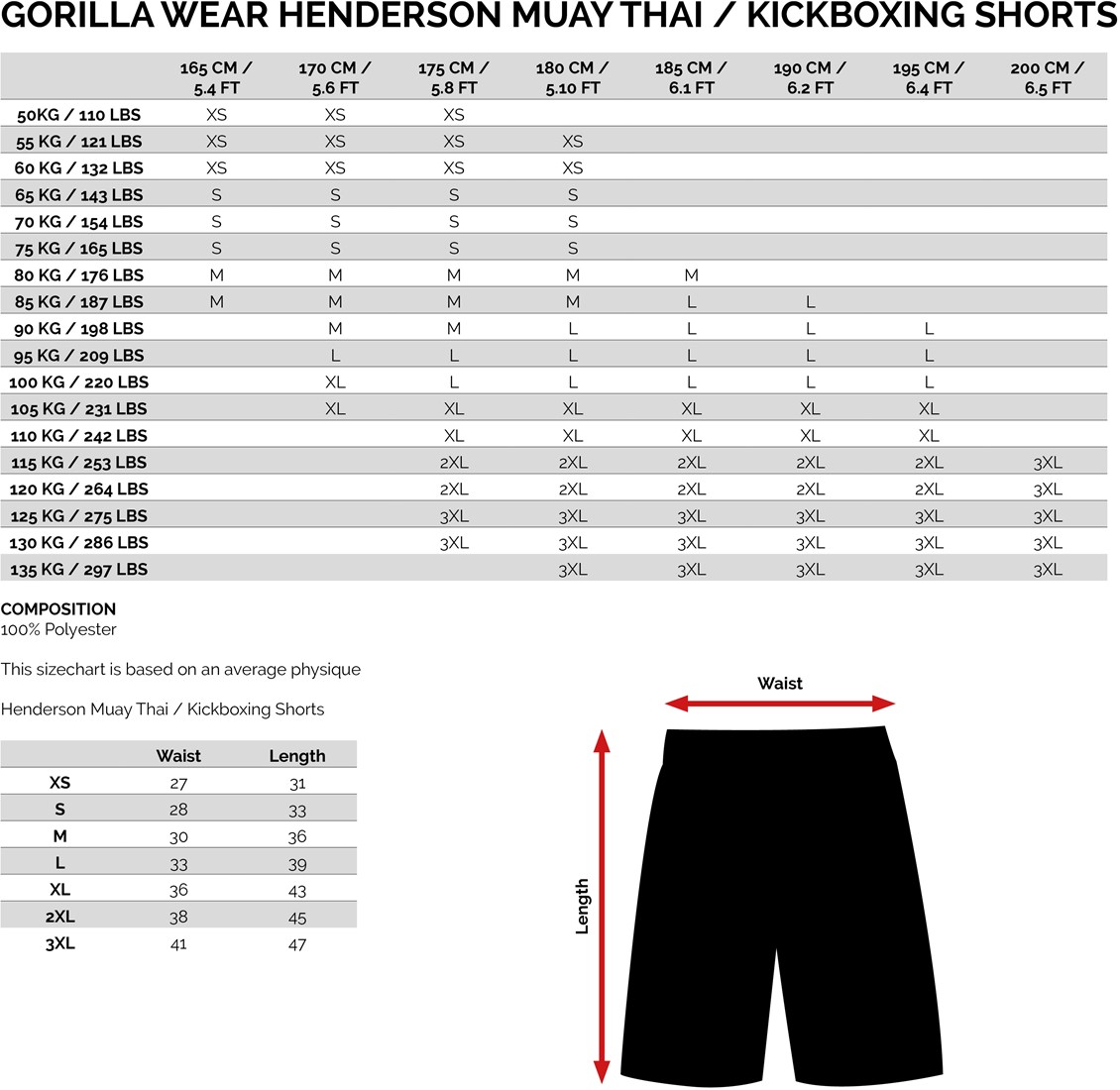 GORILLA WEAR HENDERSON MUAY THAI / KICKBOXING SHORTS

| | 165 CM / 5.4 FT | 170 CM / 5.6 FT | 175 CM / 5.8 FT | 180 CM / 5.10 FT | 185 CM / 6.1 FT | 190 CM / 6.2 FT | 195 CM / 6.4 FT | 200 CM / 6.5 FT |
|---|---|---|---|---|---|---|---|---|
| 50KG / 110 LBS | XS | XS | XS | | | | | |
| 55 KG / 121 LBS | XS | XS | XS | XS | | | | |
| 60 KG / 132 LBS | XS | XS | XS | XS | | | | |
| 65 KG / 143 LBS | S | S | S | S | | | | |
| 70 KG / 154 LBS | S | S | S | S | | | | |
| 75 KG / 165 LBS | S | S | S | S | | | | |
| 80 KG / 176 LBS | M | M | M | M | M | | | |
| 85 KG / 187 LBS | M | M | M | M | L | L | | |
| 90 KG / 198 LBS | | M | M | L | L | L | L | |
| 95 KG / 209 LBS | | L | L | L | L | L | L | |
| 100 KG / 220 LBS | | XL | L | L | L | L | L | |
| 105 KG / 231 LBS | | XL | XL | XL | XL | XL | XL | |
| 110 KG / 242 LBS | | | XL | XL | XL | XL | XL | |
| 115 KG / 253 LBS | | | 2XL | 2XL | 2XL | 2XL | 2XL | 3XL |
| 120 KG / 264 LBS | | | 2XL | 2XL | 2XL | 2XL | 2XL | 3XL |
| 125 KG / 275 LBS | | | 3XL | 3XL | 3XL | 3XL | 3XL | 3XL |
| 130 KG / 286 LBS | | | 3XL | 3XL | 3XL | 3XL | 3XL | 3XL |
| 135 KG / 297 LBS | | | | 3XL | 3XL | 3XL | 3XL | 3XL |

COMPOSITION
100% Polyester

This sizechart is based on an average physique

Henderson Muay Thai / Kickboxing Shorts

| | Waist | Length |
|---|---|---|
| XS | 27 | 31 |
| S | 28 | 33 |
| M | 30 | 36 |
| L | 33 | 39 |
| XL | 36 | 43 |
| 2XL | 38 | 45 |
| 3XL | 41 | 47 |

Waist

Length